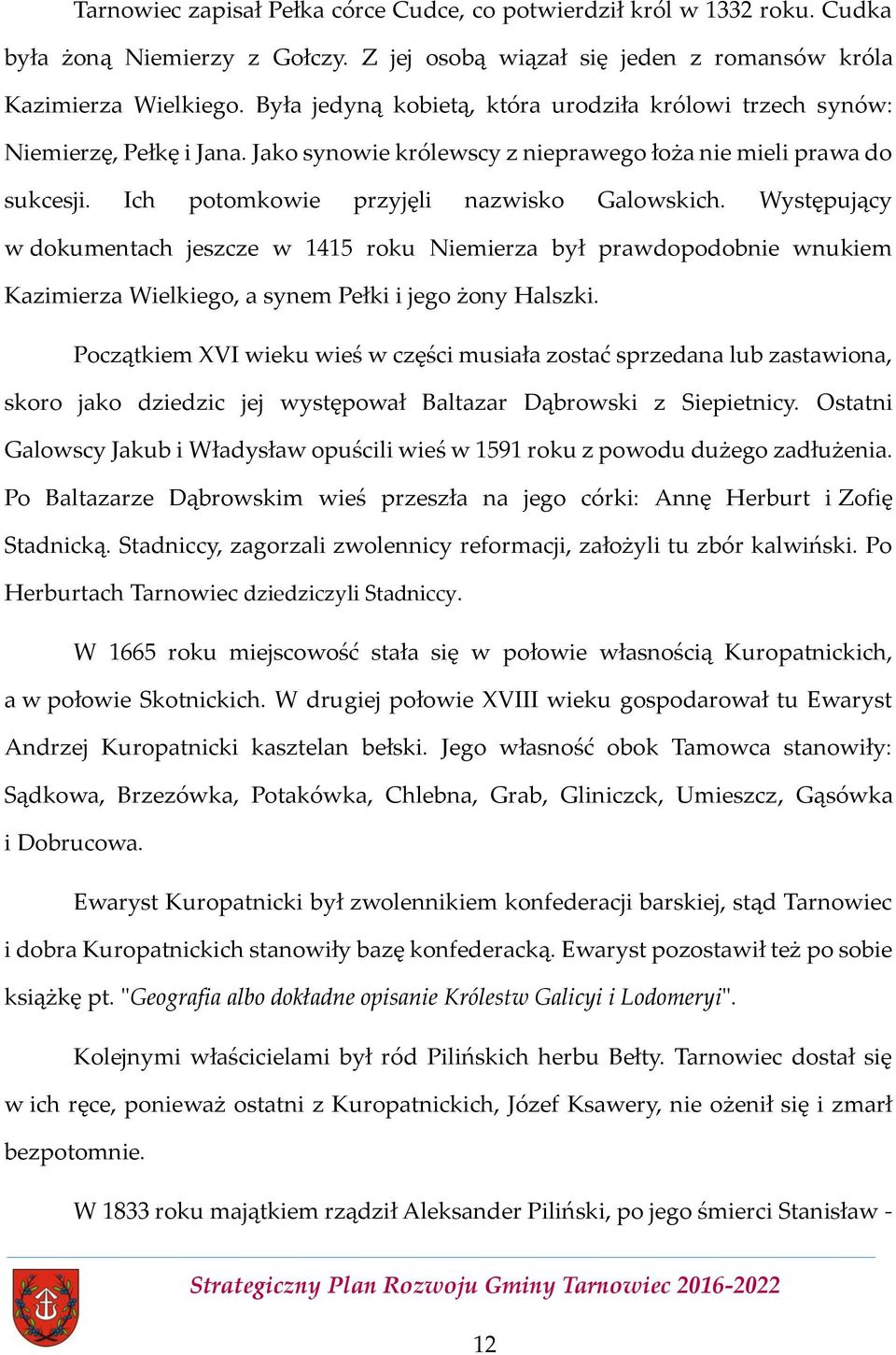 Tarnowiec zapisał Pełka córce Cudce, co potwierdził król w 1332 roku. Cudka była żoną Niemierzy z Gołczy. Z jej osobą wiązał się jeden z romansów króla Kazimierza Wielkiego. Była jedyną kobietą, która urodziła królowi trzech synów: Niemierzę, Pełkę i Jana. Jako synowie królewscy z nieprawego łoża nie mieli prawa do sukcesji. Ich potomkowie przyjęli nazwisko Galowskich. Występujący w dokumentach jeszcze w 1415 roku Niemierza był prawdopodobnie wnukiem Kazimierza Wielkiego, a synem Pełki i jego żony Halszki.

Początkiem XVI wieku wieś w części musiała zostać sprzedana lub zastawiona, skoro jako dziedzic jej występował Baltazar Dąbrowski z Siepietnicy. Ostatni Galowscy Jakub i Władysław opuścili wieś w 1591 roku z powodu dużego zadłużenia. Po Baltazarze Dąbrowskim wieś przeszła na jego córki: Annę Herburt i Zofię Stadnicką. Stadniccy, zagorzali zwolennicy reformacji, założyli tu zbór kalwiński. Po Herburtach Tarnowiec dziedziczyli Stadniccy.

W 1665 roku miejscowość stała się w połowie własnością Kuropatnickich, a w połowie Skotnickich. W drugiej połowie XVIII wieku gospodarował tu Ewaryst Andrzej Kuropatnicki kasztelan bełski. Jego własność obok Tamowca stanowiły: Sądkowa, Brzezówka, Potakówka, Chlebna, Grab, Gliniczck, Umieszcz, Gąsówka i Dobrucowa.

Ewaryst Kuropatnicki był zwolennikiem konfederacji barskiej, stąd Tarnowiec i dobra Kuropatnickich stanowiły bazę konfederacką. Ewaryst pozostawił też po sobie książkę pt. "Geografia albo dokładne opisanie Królestw Galicyi i Lodomeryi".

Kolejnymi właścicielami był ród Pilińskich herbu Bełty. Tarnowiec dostał się w ich ręce, ponieważ ostatni z Kuropatnickich, Józef Ksawery, nie ożenił się i zmarł bezpotomnie.

W 1833 roku majątkiem rządził Aleksander Piliński, po jego śmierci Stanisław -

Strategiczny Plan Rozwoju Gminy Tarnowiec 2016-2022

12